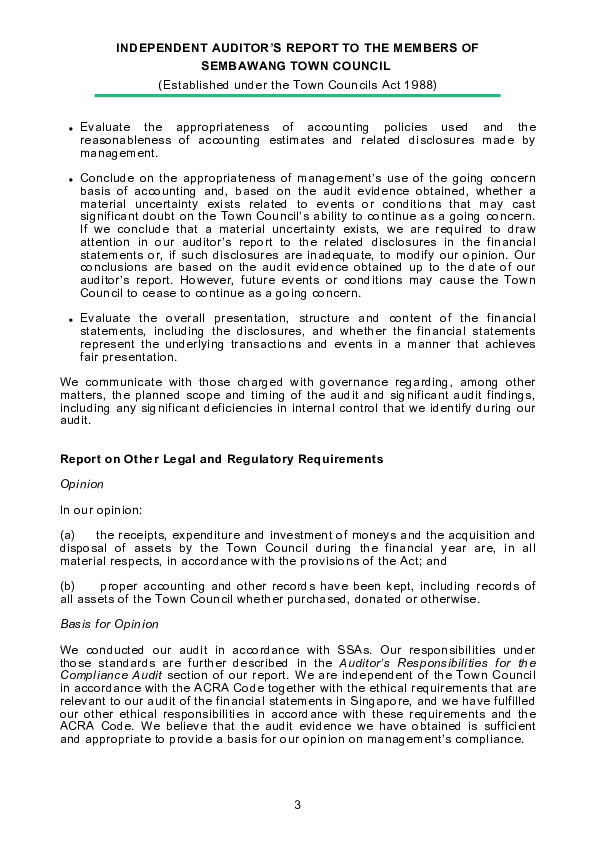 INDEPENDENT AUDITOR'S REPORT TO THE MEMBERS OF SEMBAWANG TOWN COUNCIL

(Established under the Town Councils Act 1988)

• Evaluate the appropriateness of accounting policies used and the reasonableness of accounting estimates and related disclosures made by management.

• Conclude on the appropriateness of management's use of the going concern basis of accounting and, based on the audit evidence obtained, whether a material uncertainty exists related to events or conditions that may cast significant doubt on the Town Council's ability to continue as a going concern. If we conclude that a material uncertainty exists, we are required to draw attention in our auditor's report to the related disclosures in the financial statements or, if such disclosures are inadequate, to modify our opinion. Our conclusions are based on the audit evidence obtained up to the date of our auditor's report. However, future events or conditions may cause the Town Council to cease to continue as a going concern.

• Evaluate the overall presentation, structure and content of the financial statements, including the disclosures, and whether the financial statements represent the underlying transactions and events in a manner that achieves fair presentation.

We communicate with those charged with governance regarding, among other matters, the planned scope and timing of the audit and significant audit findings, including any significant deficiencies in internal control that we identify during our audit.

Report on Other Legal and Regulatory Requirements

Opinion

In our opinion:

(a) the receipts, expenditure and investment of moneys and the acquisition and disposal of assets by the Town Council during the financial year are, in all material respects, in accordance with the provisions of the Act; and

(b) proper accounting and other records have been kept, including records of all assets of the Town Council whether purchased, donated or otherwise.

Basis for Opinion

We conducted our audit in accordance with SSAs. Our responsibilities under those standards are further described in the Auditor's Responsibilities for the Compliance Audit section of our report. We are independent of the Town Council in accordance with the ACRA Code together with the ethical requirements that are relevant to our audit of the financial statements in Singapore, and we have fulfilled our other ethical responsibilities in accordance with these requirements and the ACRA Code. We believe that the audit evidence we have obtained is sufficient and appropriate to provide a basis for our opinion on management's compliance.

3